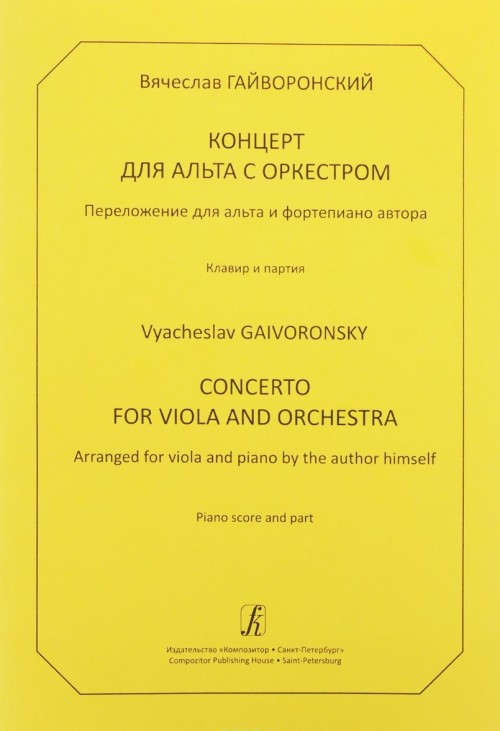 Вячеслав ГАЙВОРОНСКИЙ

КОНЦЕРТ
ДЛЯ АЛЬТА С ОРКЕСТРОМ

Переложение для альта и фортепиано автора

Клавир и партия

Vyacheslav GAIVORONSKY

CONCERTO
FOR VIOLA AND ORCHESTRA

Arranged for viola and piano by the author himself

Piano score and part

Издательство «Композитор • Санкт-Петербург»
Compozitor Publishing House • Saint-Petersburg